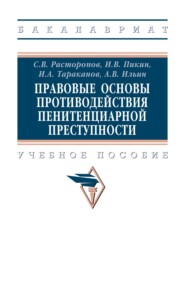 БАКАЛАВРИАТ

С.В. Расторопов, И.В. Пикин, И.А. Тараканов, А.В. Ильин

ПРАВОВЫЕ ОСНОВЫ ПРОТИВОДЕЙСТВИЯ ПЕНИТЕНЦИАРНОЙ ПРЕСТУПНОСТИ

УЧЕБНОЕ ПОСОБИЕ